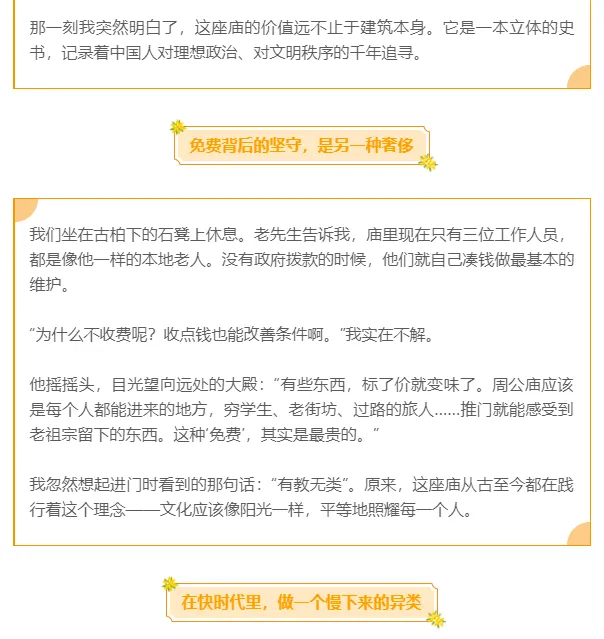 那一刻我突然明白了，这座庙的价值远不止于建筑本身。它是一本立体的史书，记录着中国人对理想政治、对文明秩序的千年追寻。

免费背后的坚守，是另一种奢侈

我们坐在古柏下的石凳上休息。老先生告诉我，庙里现在只有三位工作人员，都是像他一样的本地老人。没有政府拨款的时候，他们就自己凑钱做最基本的维护。

“为什么不收费呢？收点钱也能改善条件啊。”我实在不解。

他摇摇头，目光望向远处的大殿：“有些东西，标了价就变味了。周公庙应该是每个人都能进来的地方，穷学生、老街坊、过路的旅人……推门就能感受到老祖宗留下的东西。这种‘免费’，其实是最贵的。”

我忽然想起进门时看到的那句话：“有教无类”。原来，这座庙从古至今都在践行着这个理念——文化应该像阳光一样，平等地照耀每一个人。

在快时代里，做一个慢下来的异类